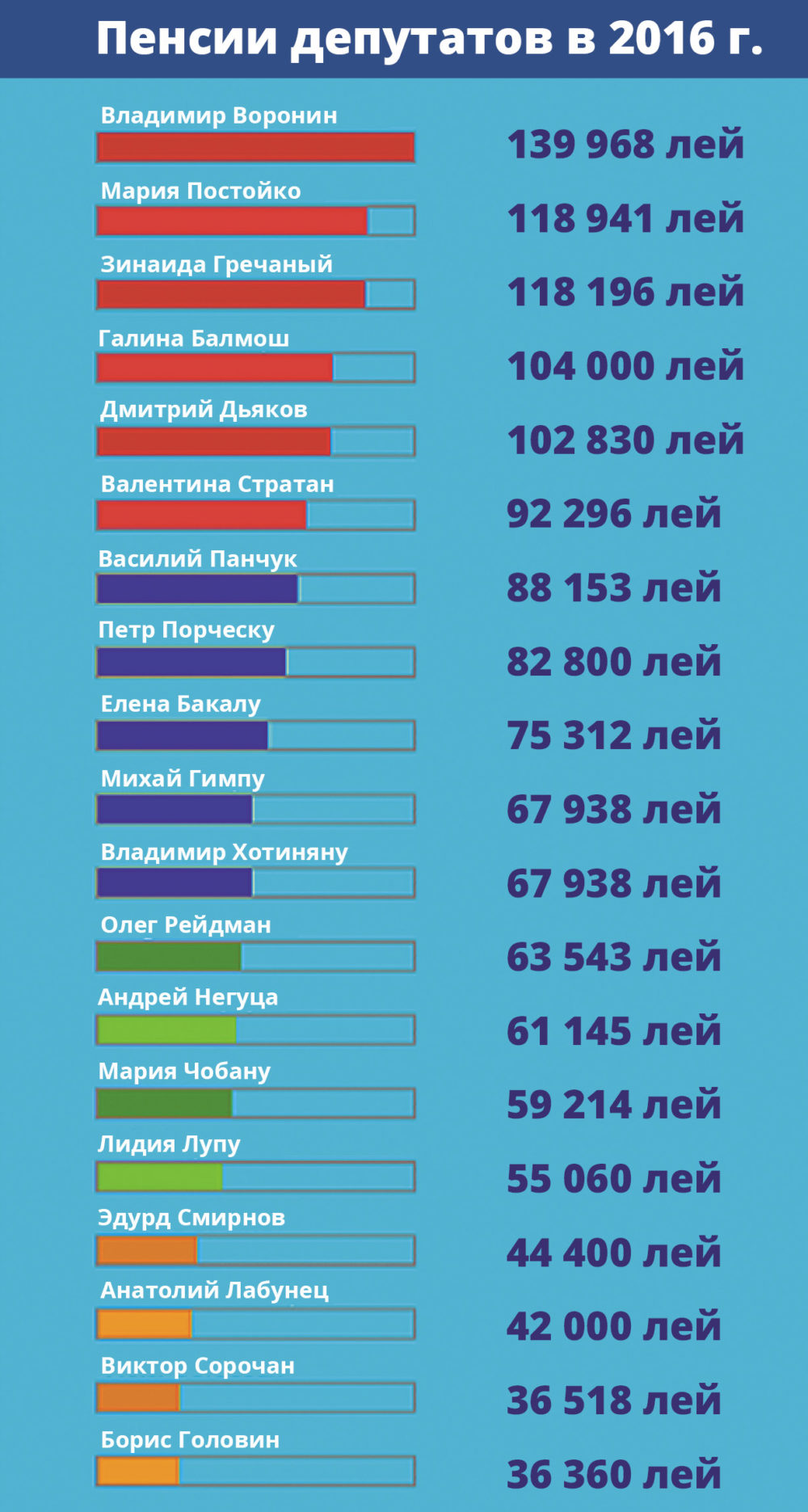 Пенсии депутатов в 2016 г.

Владимир Воронин
139 968 лей

Мария Постойко
118 941 лей

Зинаида Гречаный
118 196 лей

Галина Балмош
104 000 лей

Дмитрий Дьяков
102 830 лей

Валентина Стратан
92 296 лей

Василий Панчук
88 153 лей

Петр Порческу
82 800 лей

Елена Бакалу
75 312 лей

Михай Гимпу
67 938 лей

Владимир Хотиняну
67 938 лей

Олег Рейдман
63 543 лей

Андрей Негуца
61 145 лей

Мария Чобану
59 214 лей

Лидия Лупу
55 060 лей

Эдурд Смирнов
44 400 лей

Анатолий Лабунец
42 000 лей

Виктор Сорочан
36 518 лей

Борис Головин
36 360 лей